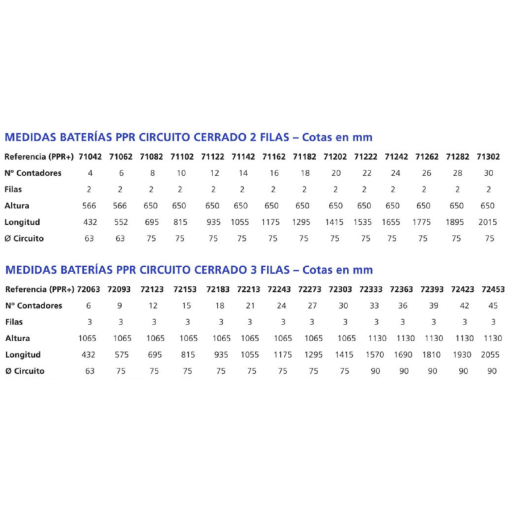 MEDIDAS BATERÍAS PPR CIRCUITO CERRADO 2 FILAS – Cotas en mm

| Referencia (PPR+) | 71042 | 71062 | 71082 | 71102 | 71122 | 71142 | 71162 | 71182 | 71202 | 71222 | 71242 | 71262 | 71282 | 71302 |
|---|---|---|---|---|---|---|---|---|---|---|---|---|---|---|
| Nº Contadores | 4 | 6 | 8 | 10 | 12 | 14 | 16 | 18 | 20 | 22 | 24 | 26 | 28 | 30 |
| Filas | 2 | 2 | 2 | 2 | 2 | 2 | 2 | 2 | 2 | 2 | 2 | 2 | 2 | 2 |
| Altura | 566 | 566 | 650 | 650 | 650 | 650 | 650 | 650 | 650 | 650 | 650 | 650 | 650 | 650 |
| Longitud | 432 | 552 | 695 | 815 | 935 | 1055 | 1175 | 1295 | 1415 | 1535 | 1655 | 1775 | 1895 | 2015 |
| Ø Circuito | 63 | 63 | 75 | 75 | 75 | 75 | 75 | 75 | 75 | 75 | 75 | 75 | 75 | 75 |

MEDIDAS BATERÍAS PPR CIRCUITO CERRADO 3 FILAS – Cotas en mm

| Referencia (PPR+) | 72063 | 72093 | 72123 | 72153 | 72183 | 72213 | 72243 | 72273 | 72303 | 72333 | 72363 | 72393 | 72423 | 72453 |
|---|---|---|---|---|---|---|---|---|---|---|---|---|---|---|
| Nº Contadores | 6 | 9 | 12 | 15 | 18 | 21 | 24 | 27 | 30 | 33 | 36 | 39 | 42 | 45 |
| Filas | 3 | 3 | 3 | 3 | 3 | 3 | 3 | 3 | 3 | 3 | 3 | 3 | 3 | 3 |
| Altura | 1065 | 1065 | 1065 | 1065 | 1065 | 1065 | 1065 | 1065 | 1065 | 1130 | 1130 | 1130 | 1130 | 1130 |
| Longitud | 432 | 575 | 695 | 815 | 935 | 1055 | 1175 | 1295 | 1415 | 1570 | 1690 | 1810 | 1930 | 2055 |
| Ø Circuito | 63 | 75 | 75 | 75 | 75 | 75 | 75 | 75 | 75 | 90 | 90 | 90 | 90 | 90 |